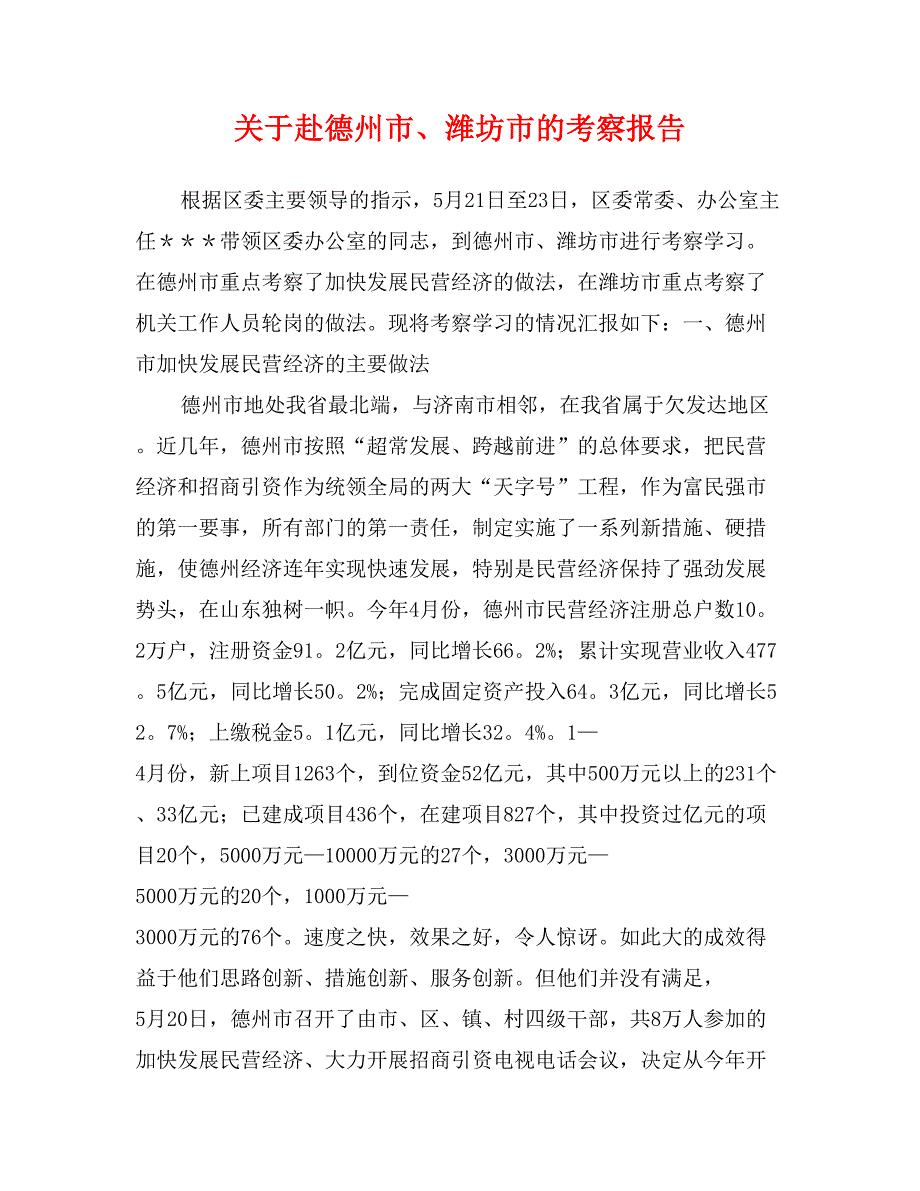 关于赴德州市、潍坊市的考察报告

根据区委主要领导的指示，5月21日至23日，区委常委、办公室主任＊＊＊带领区委办公室的同志，到德州市、潍坊市进行考察学习。在德州市重点考察了加快发展民营经济的做法，在潍坊市重点考察了机关工作人员轮岗的做法。现将考察学习的情况汇报如下：一、德州市加快发展民营经济的主要做法

德州市地处我省最北端，与济南市相邻，在我省属于欠发达地区。近几年，德州市按照“超常发展、跨越前进”的总体要求，把民营经济和招商引资作为统领全局的两大“天字号”工程，作为富民强市的第一要事，所有部门的第一责任，制定实施了一系列新措施、硬措施，使德州经济连年实现快速发展，特别是民营经济保持了强劲发展势头，在山东独树一帜。今年4月份，德州市民营经济注册总户数10。2万户，注册资金91。2亿元，同比增长66。2%；累计实现营业收入477。5亿元，同比增长50。2%；完成固定资产投入64。3亿元，同比增长52。7%；上缴税金5。1亿元，同比增长32。4%。1—4月份，新上项目1263个，到位资金52亿元，其中500万元以上的231个、33亿元；已建成项目436个，在建项目827个，其中投资过亿元的项目20个，5000万元—10000万元的27个，3000万元—5000万元的20个，1000万元—3000万元的76个。速度之快，效果之好，令人惊讶。如此大的成效得益于他们思路创新、措施创新、服务创新。但他们并没有满足，5月20日，德州市召开了由市、区、镇、村四级干部，共8万人参加的加快发展民营经济、大力开展招商引资电视电话会议，决定从今年开